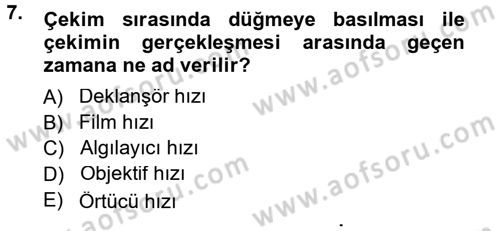 7. Çekim sırasında düğmeye basılması ile çekimin gerçekleşmesi arasında geçen zamana ne ad verilir?

A) Deklanşör hızı
B) Film hızı
C) Algılayıcı hızı
D) Objektif hızı
E) Örtücü hızı

www.aofsoru.com